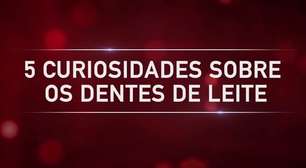 5 CURIOSIDADES SOBRE OS DENTES DE LEITE